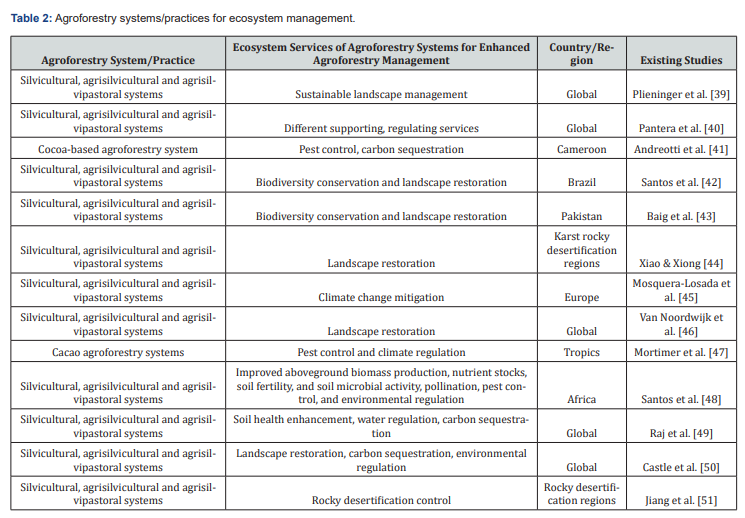 **Table 2:** Agroforestry systems/practices for ecosystem management.

| Agroforestry System/Practice | Ecosystem Services of Agroforestry Systems for Enhanced Agroforestry Management | Country/Region | Existing Studies |
|---|---|---|---|
| Silvicultural, agrisilvicultural and agrisilvipastoral systems | Sustainable landscape management | Global | Plieninger et al. [39] |
| Silvicultural, agrisilvicultural and agrisilvipastoral systems | Different supporting, regulating services | Global | Pantera et al. [40] |
| Cocoa-based agroforestry system | Pest control, carbon sequestration | Cameroon | Andreotti et al. [41] |
| Silvicultural, agrisilvicultural and agrisilvipastoral systems | Biodiversity conservation and landscape restoration | Brazil | Santos et al. [42] |
| Silvicultural, agrisilvicultural and agrisilvipastoral systems | Biodiversity conservation and landscape restoration | Pakistan | Baig et al. [43] |
| Silvicultural, agrisilvicultural and agrisilvipastoral systems | Landscape restoration | Karst rocky desertification regions | Xiao & Xiong [44] |
| Silvicultural, agrisilvicultural and agrisilvipastoral systems | Climate change mitigation | Europe | Mosquera-Losada et al. [45] |
| Silvicultural, agrisilvicultural and agrisilvipastoral systems | Landscape restoration | Global | Van Noordwijk et al. [46] |
| Cacao agroforestry systems | Pest control and climate regulation | Tropics | Mortimer et al. [47] |
| Silvicultural, agrisilvicultural and agrisilvipastoral systems | Improved aboveground biomass production, nutrient stocks, soil fertility, and soil microbial activity, pollination, pest control, and environmental regulation | Africa | Santos et al. [48] |
| Silvicultural, agrisilvicultural and agrisilvipastoral systems | Soil health enhancement, water regulation, carbon sequestration | Global | Raj et al. [49] |
| Silvicultural, agrisilvicultural and agrisilvipastoral systems | Landscape restoration, carbon sequestration, environmental regulation | Global | Castle et al. [50] |
| Silvicultural, agrisilvicultural and agrisilvipastoral systems | Rocky desertification control | Rocky desertification regions | Jiang et al. [51] |